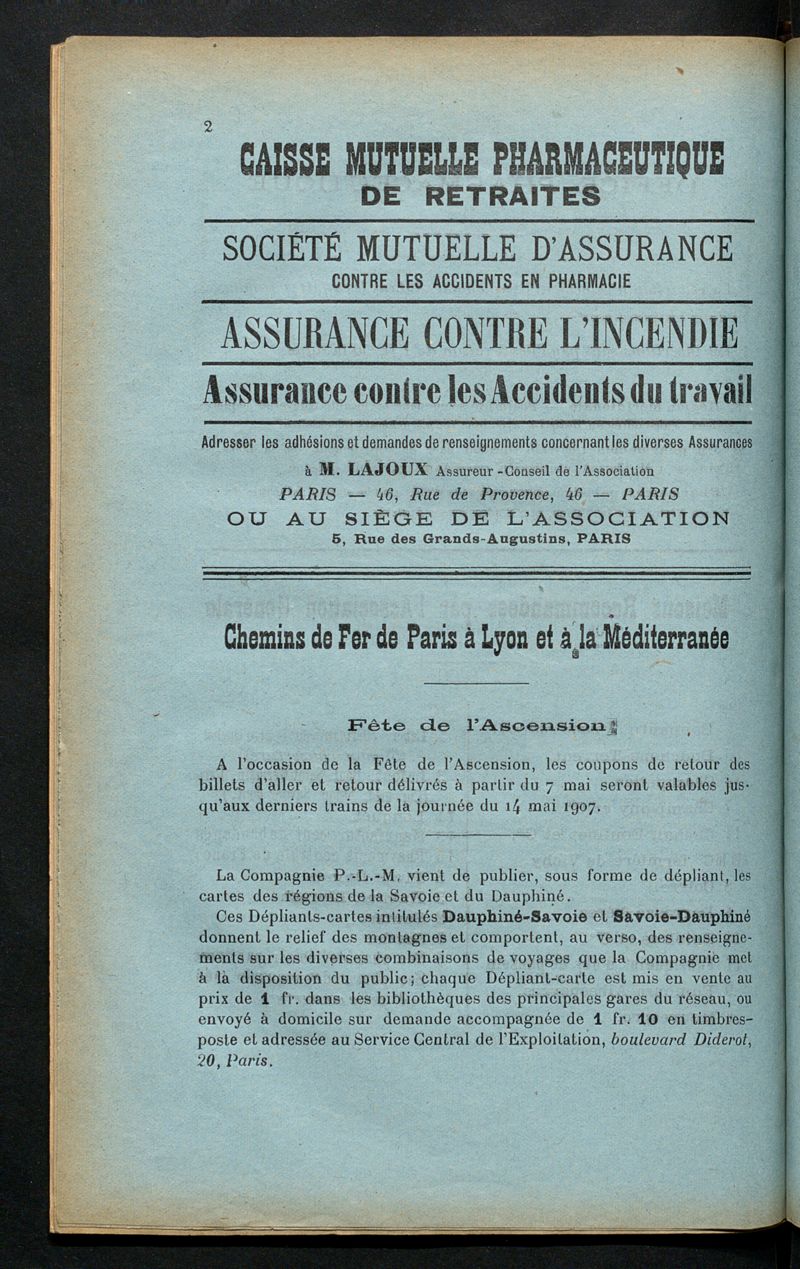 2

CAISSE MUTUELLE PHARMACEUTIQUE
DE RETRAITES

SOCIÉTÉ MUTUELLE D'ASSURANCE
CONTRE LES ACCIDENTS EN PHARMACIE

ASSURANCE CONTRE L'INCENDIE

Assurance contre les Accidents du travail

Adresser les adhésions et demandes de renseignements concernant les diverses Assurances
à M. LAJOUX Assureur-Conseil de l'Association
PARIS — 46, Rue de Provence, 46 — PARIS
OU AU SIÈGE DE L'ASSOCIATION
5, Rue des Grands-Augustins, PARIS

Chemins de Fer de Paris à Lyon et à la Méditerranée

Fête de l'Ascension

A l'occasion de la Fête de l'Ascension, les coupons de retour des billets d'aller et retour délivrés à partir du 7 mai seront valables jusqu'aux derniers trains de la journée du 14 mai 1907.

La Compagnie P.-L.-M. vient de publier, sous forme de dépliant, les cartes des régions de la Savoie et du Dauphiné.

Ces Dépliants-cartes intitulés Dauphiné-Savoie et Savoie-Dauphiné donnent le relief des montagnes et comportent, au verso, des renseignements sur les diverses combinaisons de voyages que la Compagnie met à la disposition du public; chaque Dépliant-carte est mis en vente au prix de 1 fr. dans les bibliothèques des principales gares du réseau, ou envoyé à domicile sur demande accompagnée de 1 fr. 10 en timbres-poste et adressée au Service Central de l'Exploitation, boulevard Diderot, 20, Paris.